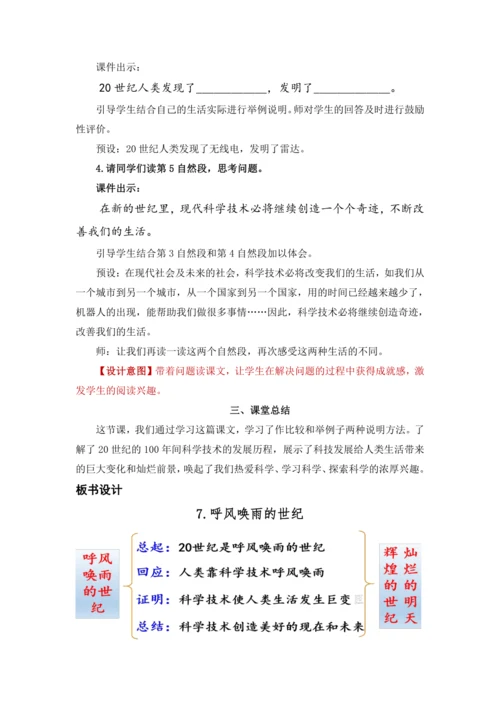 课件出示：

20 世纪人类发现了____________，发明了____________。

引导学生结合自己的生活实际进行举例说明。师对学生的回答及时进行鼓励性评价。

预设：20 世纪人类发现了无线电，发明了雷达。

4.请同学们读第 5 自然段，思考问题。

课件出示：

在新的世纪里，现代科学技术必将继续创造一个个奇迹，不断改善我们的生活。

引导学生结合第 3 自然段和第 4 自然段加以体会。

预设：在现代社会及未来的社会，科学技术必将改变我们的生活，如我们从一个城市到另一个城市，从一个国家到另一个国家，用的时间已经越来越少了，机器人的出现，能帮助我们做很多事情……因此，科学技术必将继续创造奇迹，改善我们的生活。

师：让我们再读一读这两个自然段，再次感受这两种生活的不同。

【设计意图】带着问题读课文，让学生在解决问题的过程中获得成就感，激发学生的阅读兴趣。

三、课堂总结

这节课，我们通过学习这篇课文，学习了作比较和举例子两种说明方法。了解了 20 世纪的 100 年间科学技术的发展历程，展示了科技发展给人类生活带来的巨大变化和灿烂前景，唤起了我们热爱科学、学习科学、探索科学的浓厚兴趣。

板书设计

7.呼风唤雨的世纪

呼风唤雨的世纪

总起：20世纪是呼风唤雨的世纪
回应：人类靠科学技术呼风唤雨
证明：科学技术使人类生活发生巨变
总结：科学技术创造美好的现在和未来

灿烂的明天
辉煌的世纪